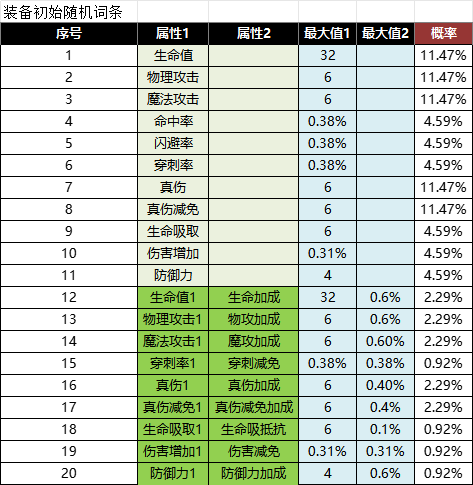 装备初始随机词条

| 序号 | 属性1 | 属性2 | 最大值1 | 最大值2 | 概率 |
|---|---|---|---|---|---|
| 1 | 生命值 | | 32 | | 11.47% |
| 2 | 物理攻击 | | 6 | | 11.47% |
| 3 | 魔法攻击 | | 6 | | 11.47% |
| 4 | 命中率 | | 0.38% | | 4.59% |
| 5 | 闪避率 | | 0.38% | | 4.59% |
| 6 | 穿刺率 | | 0.38% | | 4.59% |
| 7 | 真伤 | | 6 | | 11.47% |
| 8 | 真伤减免 | | 6 | | 11.47% |
| 9 | 生命吸取 | | 6 | | 4.59% |
| 10 | 伤害增加 | | 0.31% | | 4.59% |
| 11 | 防御力 | | 4 | | 4.59% |
| 12 | 生命值1 | 生命加成 | 32 | 0.6% | 2.29% |
| 13 | 物理攻击1 | 物攻加成 | 6 | 0.6% | 2.29% |
| 14 | 魔法攻击1 | 魔攻加成 | 6 | 0.60% | 2.29% |
| 15 | 穿刺率1 | 穿刺减免 | 0.38% | 0.38% | 0.92% |
| 16 | 真伤1 | 真伤加成 | 6 | 0.40% | 2.29% |
| 17 | 真伤减免1 | 真伤减免加成 | 6 | 0.4% | 2.29% |
| 18 | 生命吸取1 | 生命吸抵抗 | 6 | 0.1% | 0.92% |
| 19 | 伤害增加1 | 伤害减免 | 0.31% | 0.31% | 0.92% |
| 20 | 防御力1 | 防御力加成 | 4 | 0.6% | 0.92% |